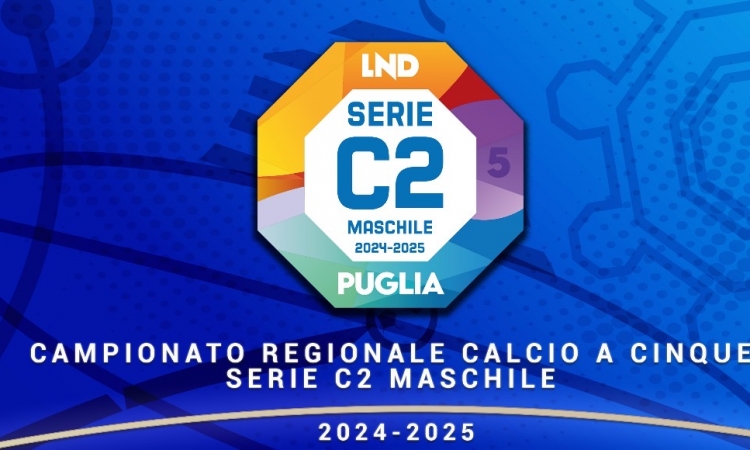 LND
SERIE
C2
5
MASCHILE
2024-2025
PUGLIA

CAMPIONATO REGIONALE CALCIO A CINQUE
SERIE C2 MASCHILE

2024-2025